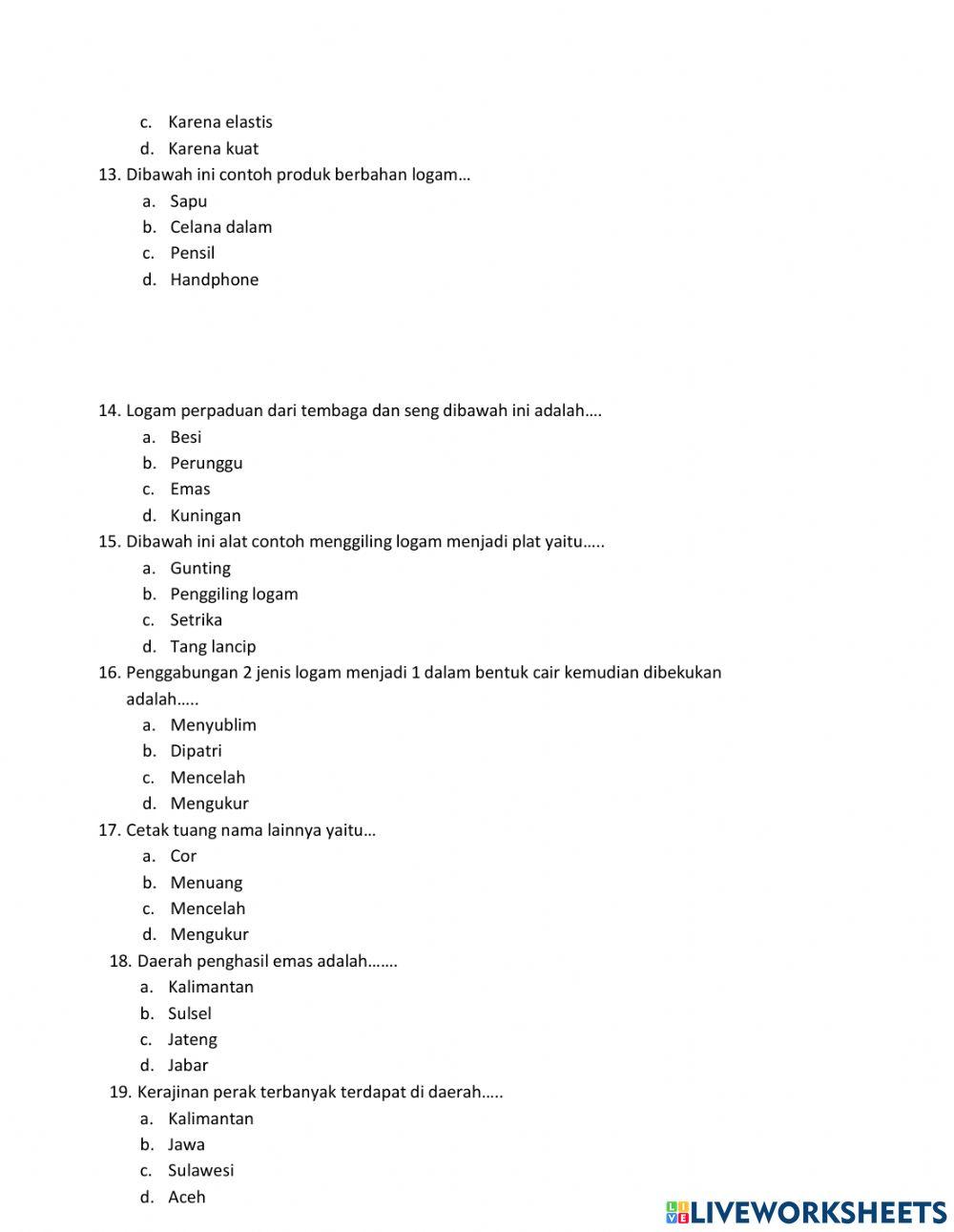 c. Karena elastis
d. Karena kuat
13. Dibawah ini contoh produk berbahan logam…
a. Sapu
b. Celana dalam
c. Pensil
d. Handphone

14. Logam perpaduan dari tembaga dan seng dibawah ini adalah….
a. Besi
b. Perunggu
c. Emas
d. Kuningan
15. Dibawah ini alat contoh menggiling logam menjadi plat yaitu…..
a. Gunting
b. Penggiling logam
c. Setrika
d. Tang lancip
16. Penggabungan 2 jenis logam menjadi 1 dalam bentuk cair kemudian dibekukan adalah…..
a. Menyublim
b. Dipatri
c. Mencelah
d. Mengukur
17. Cetak tuang nama lainnya yaitu…
a. Cor
b. Menuang
c. Mencelah
d. Mengukur
18. Daerah penghasil emas adalah…….
a. Kalimantan
b. Sulsel
c. Jateng
d. Jabar
19. Kerajinan perak terbanyak terdapat di daerah…..
a. Kalimantan
b. Jawa
c. Sulawesi
d. Aceh

LIVEWORKSHEETS